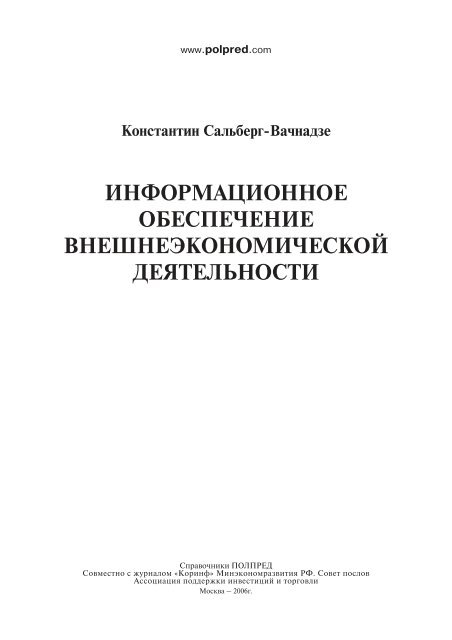 www.polpred.com

Константин Сальберг-Вачнадзе

ИНФОРМАЦИОННОЕ ОБЕСПЕЧЕНИЕ ВНЕШНЕЭКОНОМИЧЕСКОЙ ДЕЯТЕЛЬНОСТИ

Справочники ПОЛПРЕД
Совместно с журналом «Коринф» Минэкономразвития РФ. Совет послов
Ассоциация поддержки инвестиций и торговли
Москва – 2006г.